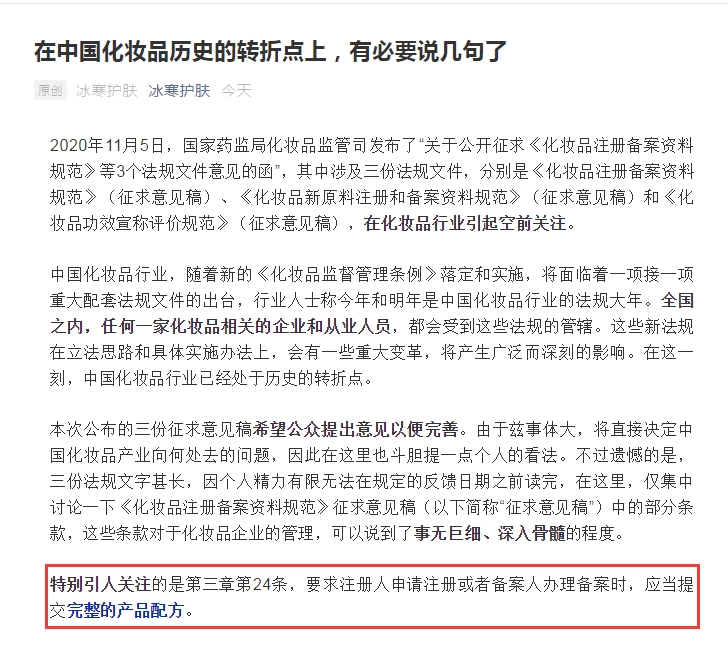 在中国化妆品历史的转折点上，有必要说几句了

原创 冰寒护肤 冰寒护肤 今天

2020年11月5日，国家药监局化妆品监管司发布了“关于公开征求《化妆品注册备案资料规范》等3个法规文件意见的函”，其中涉及三份法规文件，分别是《化妆品注册备案资料规范》（征求意见稿）、《化妆品新原料注册和备案资料规范》（征求意见稿）和《化妆品功效宣称评价规范》（征求意见稿），在化妆品行业引起空前关注。

中国化妆品行业，随着新的《化妆品监督管理条例》落定和实施，将面临着一项接一项重大配套法规文件的出台，行业人士称今年和明年是中国化妆品行业的法规大年。全国之内，任何一家化妆品相关的企业和从业人员，都会受到这些法规的管辖。这些新法规在立法思路和具体实施办法上，会有一些重大变革，将产生广泛而深刻的影响。在这一刻，中国化妆品行业已经处于历史的转折点。

本次公布的三份征求意见稿希望公众提出意见以便完善。由于兹事体大，将直接决定中国化妆品产业向何处去的问题，因此在这里也斗胆提一点个人的看法。不过遗憾的是，三份法规文字甚长，因个人精力有限无法在规定的反馈日期之前读完，在这里，仅集中讨论一下《化妆品注册备案资料规范》征求意见稿（以下简称“征求意见稿”）中的部分条款，这些条款对于化妆品企业的管理，可以说到了事无巨细、深入骨髓的程度。

特别引人关注的是第三章第24条，要求注册人申请注册或者备案人办理备案时，应当提交完整的产品配方。